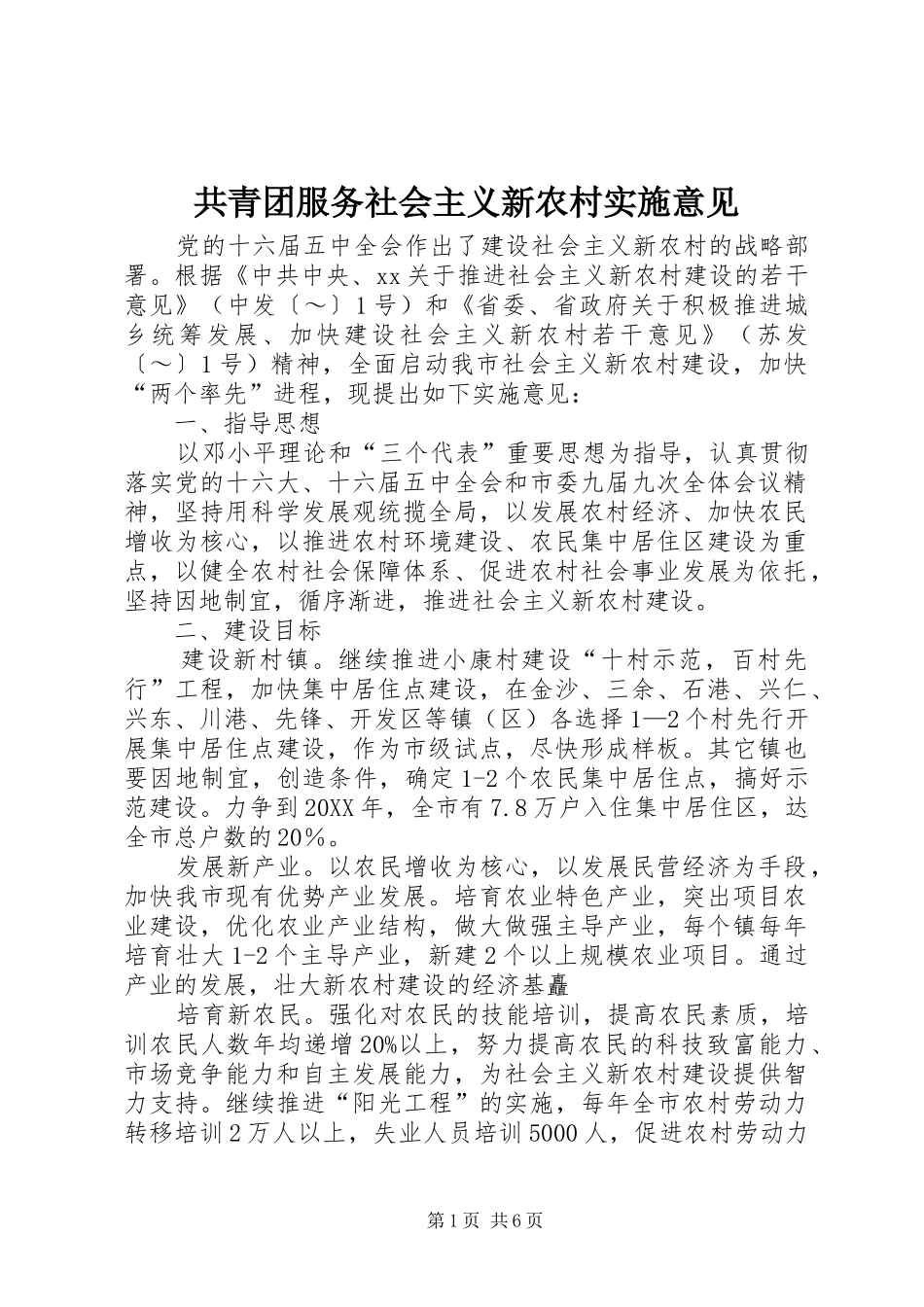 共青团服务社会主义新农村实施意见

党的十六届五中全会作出了建设社会主义新农村的战略部署。根据《中共中央、xx关于推进社会主义新农村建设的若干意见》（中发〔～〕1号）和《省委、省政府关于积极推进城乡统筹发展、加快建设社会主义新农村若干意见》（苏发〔～〕1号）精神，全面启动我市社会主义新农村建设，加快“两个率先”进程，现提出如下实施意见：

一、指导思想

以邓小平理论和“三个代表”重要思想为指导，认真贯彻落实党的十六大、十六届五中全会和市委九届九次全体会议精神，坚持用科学发展观统揽全局，以发展农村经济、加快农民增收为核心，以推进农村环境建设、农民集中居住区建设为重点，以健全农村社会保障体系、促进农村社会事业发展为依托，坚持因地制宜，循序渐进，推进社会主义新农村建设。

二、建设目标

建设新村镇。继续推进小康村建设“十村示范，百村先行”工程，加快集中居住点建设，在金沙、三余、石港、兴仁、兴东、川港、先锋、开发区等镇（区）各选择1—2个村先行开展集中居住点建设，作为市级试点，尽快形成样板。其它镇也要因地制宜，创造条件，确定1-2个农民集中居住点，搞好示范建设。力争到20XX年，全市有7.8万户入住集中居住区，达全市总户数的20%。

发展新产业。以农民增收为核心，以发展民营经济为手段，加快我市现有优势产业发展。培育农业特色产业，突出项目农业建设，优化农业产业结构，做大做强主导产业，每个镇每年培育壮大1-2个主导产业，新建2个以上规模农业项目。通过产业的发展，壮大新农村建设的经济基矗

培育新农民。强化对农民的技能培训，提高农民素质，培训农民人数年均递增20%以上，努力提高农民的科技致富能力、市场竞争能力和自主发展能力，为社会主义新农村建设提供智力支持。继续推进“阳光工程”的实施，每年全市农村劳动力转移培训2万人以上，失业人员培训5000人，促进农村劳动力

第1页 共6页